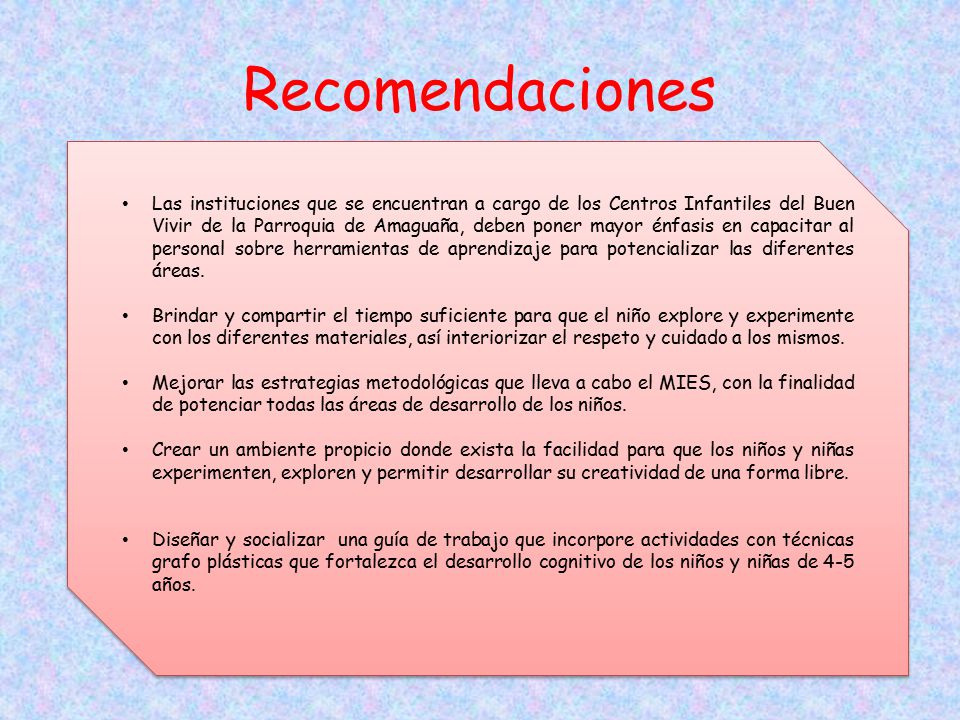 Recomendaciones

• Las instituciones que se encuentran a cargo de los Centros Infantiles del Buen Vivir de la Parroquia de Amaguaña, deben poner mayor énfasis en capacitar al personal sobre herramientas de aprendizaje para potencializar las diferentes áreas.

• Brindar y compartir el tiempo suficiente para que el niño explore y experimente con los diferentes materiales, así interiorizar el respeto y cuidado a los mismos.

• Mejorar las estrategias metodológicas que lleva a cabo el MIES, con la finalidad de potenciar todas las áreas de desarrollo de los niños.

• Crear un ambiente propicio donde exista la facilidad para que los niños y niñas experimenten, exploren y permitir desarrollar su creatividad de una forma libre.

• Diseñar y socializar una guía de trabajo que incorpore actividades con técnicas grafo plásticas que fortalezca el desarrollo cognitivo de los niños y niñas de 4-5 años.